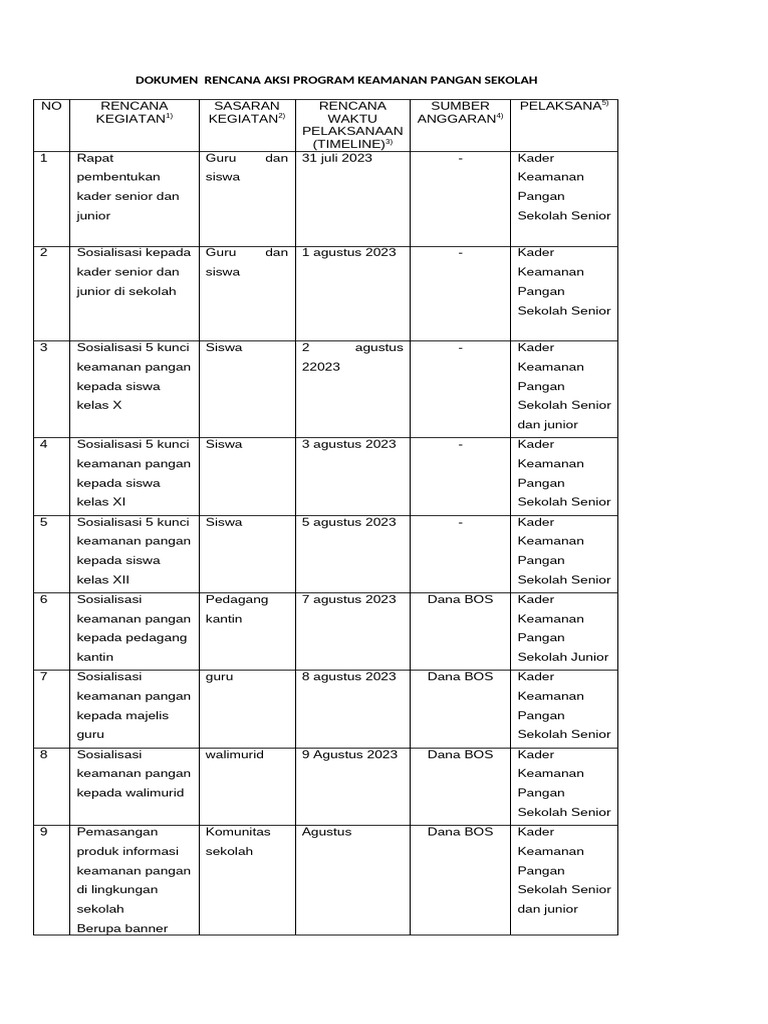 DOKUMEN RENCANA AKSI PROGRAM KEAMANAN PANGAN SEKOLAH

| NO | RENCANA KEGIATAN$^{1)}$ | SASARAN KEGIATAN$^{2)}$ | RENCANA WAKTU PELAKSANAAN (TIMELINE)$^{3)}$ | SUMBER ANGGARAN$^{4)}$ | PELAKSANA$^{5)}$ |
|---|---|---|---|---|---|
| 1 | Rapat pembentukan kader senior dan junior | Guru dan siswa | 31 juli 2023 | - | Kader Keamanan Pangan Sekolah Senior |
| 2 | Sosialisasi kepada kader senior dan junior di sekolah | Guru dan siswa | 1 agustus 2023 | - | Kader Keamanan Pangan Sekolah Senior |
| 3 | Sosialisasi 5 kunci keamanan pangan kepada siswa kelas X | Siswa | 2 agustus 22023 | - | Kader Keamanan Pangan Sekolah Senior dan junior |
| 4 | Sosialisasi 5 kunci keamanan pangan kepada siswa kelas XI | Siswa | 3 agustus 2023 | - | Kader Keamanan Pangan Sekolah Senior |
| 5 | Sosialisasi 5 kunci keamanan pangan kepada siswa kelas XII | Siswa | 5 agustus 2023 | - | Kader Keamanan Pangan Sekolah Senior |
| 6 | Sosialisasi keamanan pangan kepada pedagang kantin | Pedagang kantin | 7 agustus 2023 | Dana BOS | Kader Keamanan Pangan Sekolah Junior |
| 7 | Sosialisasi keamanan pangan kepada majelis guru | guru | 8 agustus 2023 | Dana BOS | Kader Keamanan Pangan Sekolah Senior |
| 8 | Sosialisasi keamanan pangan kepada walimurid | walimurid | 9 Agustus 2023 | Dana BOS | Kader Keamanan Pangan Sekolah Senior |
| 9 | Pemasangan produk informasi keamanan pangan di lingkungan sekolah Berupa banner | Komunitas sekolah | Agustus | Dana BOS | Kader Keamanan Pangan Sekolah Senior dan junior |